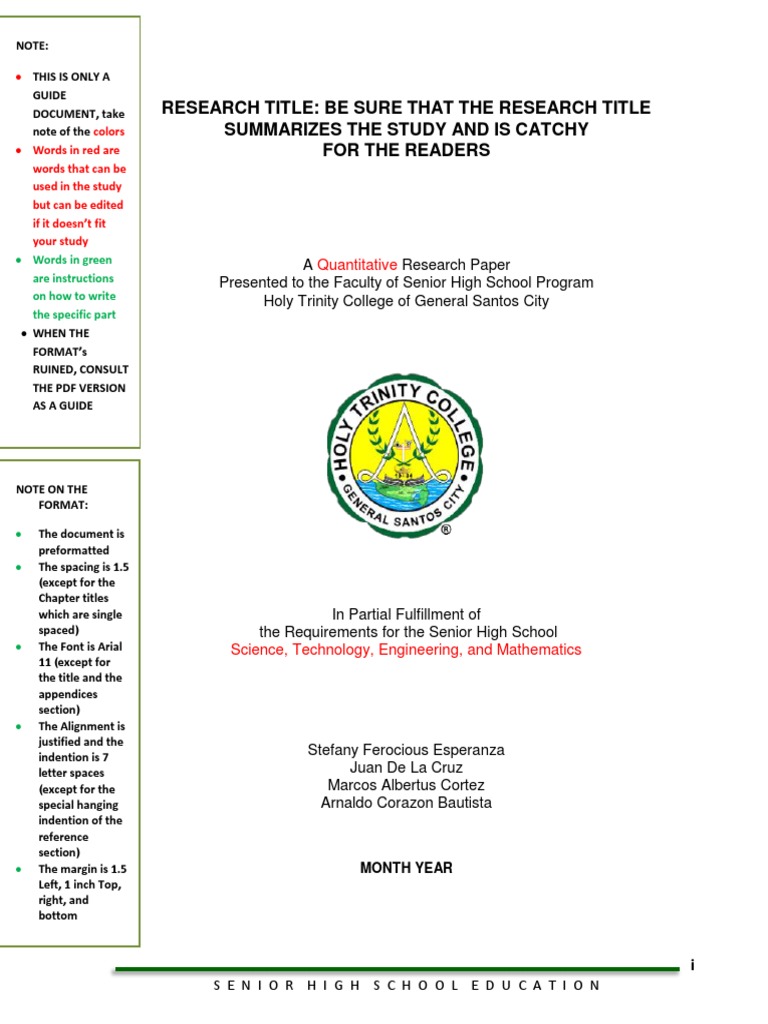 NOTE:

- THIS IS ONLY A GUIDE DOCUMENT, take note of the colors
- Words in red are words that can be used in the study but can be edited if it doesn't fit your study
- Words in green are instructions on how to write the specific part
- WHEN THE FORMAT's RUINED, CONSULT THE PDF VERSION AS A GUIDE

NOTE ON THE FORMAT:

- The document is preformatted
- The spacing is 1.5 (except for the Chapter titles which are single spaced)
- The Font is Arial 11 (except for the title and the appendices section)
- The Alignment is justified and the indention is 7 letter spaces (except for the special hanging indention of the reference section)
- The margin is 1.5 Left, 1 inch Top, right, and bottom

RESEARCH TITLE: BE SURE THAT THE RESEARCH TITLE SUMMARIZES THE STUDY AND IS CATCHY FOR THE READERS

A Quantitative Research Paper
Presented to the Faculty of Senior High School Program
Holy Trinity College of General Santos City

HOLY TRINITY COLLEGE
GENERAL SANTOS CITY
®

In Partial Fulfillment of
the Requirements for the Senior High School
Science, Technology, Engineering, and Mathematics

Stefany Ferocious Esperanza
Juan De La Cruz
Marcos Albertus Cortez
Arnaldo Corazon Bautista

MONTH YEAR

i

SENIOR HIGH SCHOOL EDUCATION